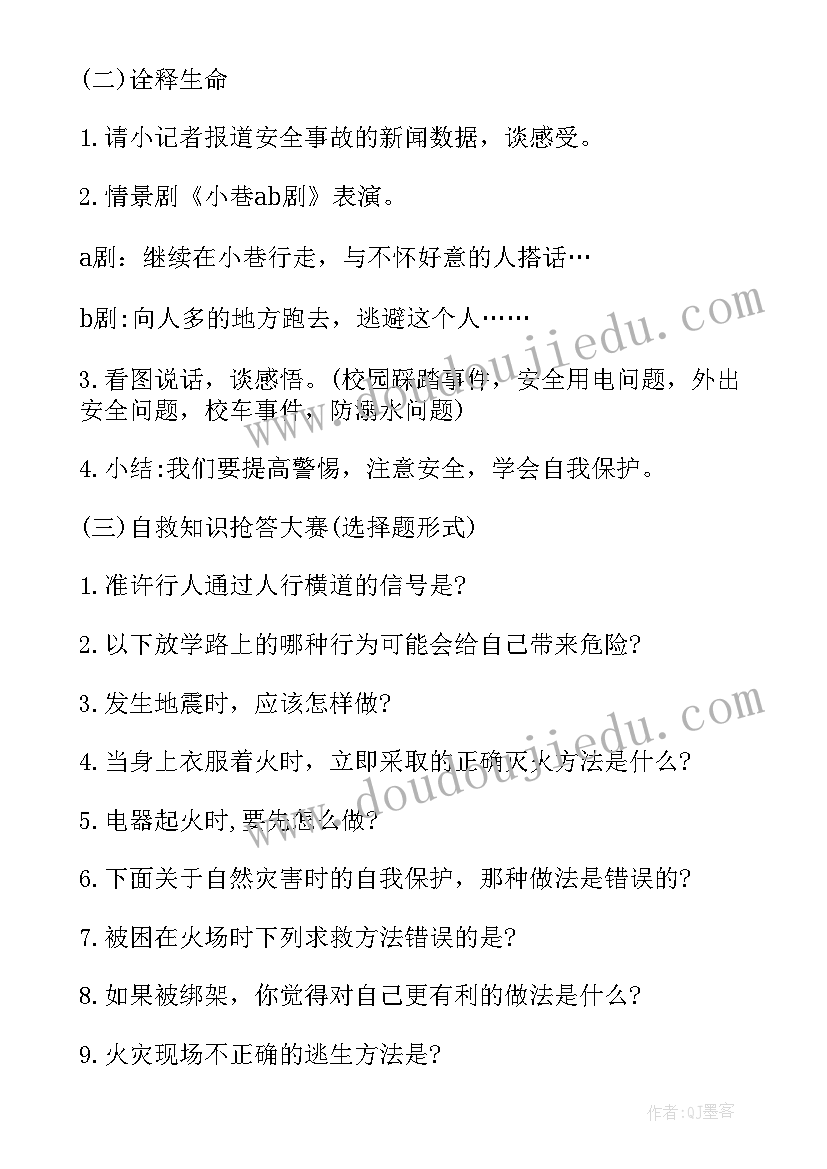 (二)诠释生命

1.请小记者报道安全事故的新闻数据，谈感受。

2.情景剧《小巷ab剧》表演。

a剧：继续在小巷行走，与不怀好意的人搭话…

b剧:向人多的地方跑去，逃避这个人……

3.看图说话，谈感悟。(校园踩踏事件，安全用电问题，外出安全问题，校车事件，防溺水问题)

4.小结:我们要提高警惕，注意安全，学会自我保护。

(三)自救知识抢答大赛(选择题形式)

1.准许行人通过人行横道的信号是?

2.以下放学路上的哪种行为可能会给自己带来危险?

3.发生地震时，应该怎样做?

4.当身上衣服着火时，立即采取的正确灭火方法是什么?

5.电器起火时,要先怎么做?

6.下面关于自然灾害时的自我保护，那种做法是错误的?

7.被困在火场时下列求救方法错误的是?

8.如果被绑架，你觉得对自己更有利的做法是什么?

9.火灾现场不正确的逃生方法是?

www.doudoujiedu.com

www.doudoujiedu.com

作者:QJ墨客